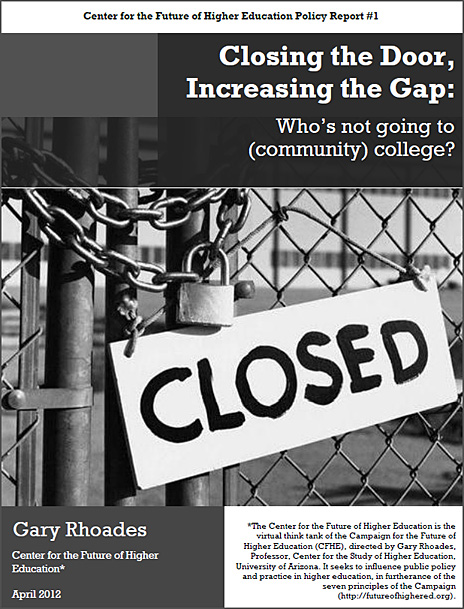 Center for the Future of Higher Education Policy Report #1

Closing the Door, Increasing the Gap:

Who's not going to (community) college?

CLOSED

Gary Rhoades

Center for the Future of Higher Education*

April 2012

*The Center for the Future of Higher Education is the virtual think tank of the Campaign for the Future of Higher Education (CFHE), directed by Gary Rhoades, Professor, Center for the Study of Higher Education, University of Arizona. It seeks to influence public policy and practice in higher education, in furtherance of the seven principles of the Campaign (http://futureofhighered.org).